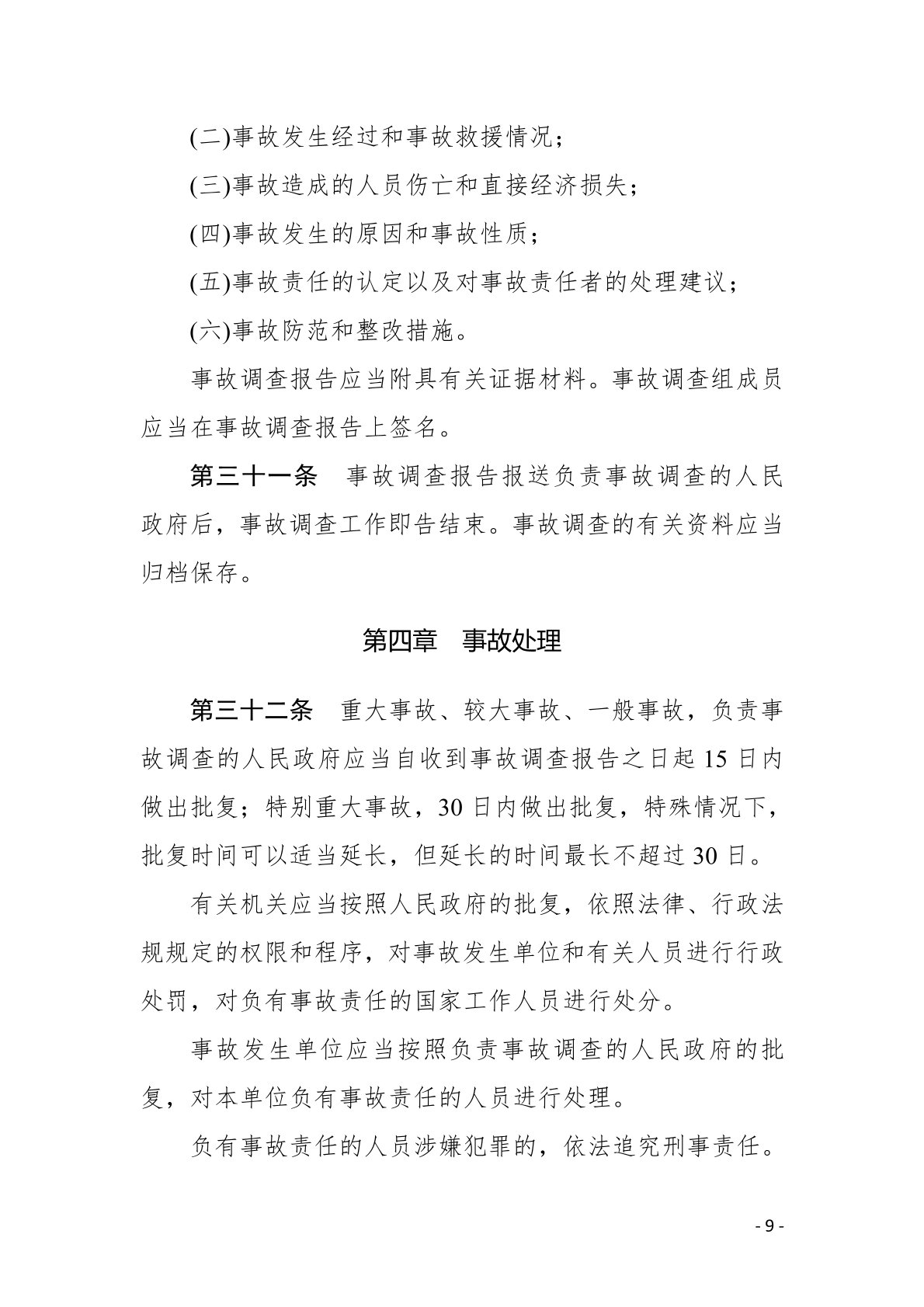 (二)事故发生经过和事故救援情况；

(三)事故造成的人员伤亡和直接经济损失；

(四)事故发生的原因和事故性质；

(五)事故责任的认定以及对事故责任者的处理建议；

(六)事故防范和整改措施。

事故调查报告应当附具有关证据材料。事故调查组成员应当在事故调查报告上签名。

第三十一条　事故调查报告报送负责事故调查的人民政府后，事故调查工作即告结束。事故调查的有关资料应当归档保存。

第四章　事故处理

第三十二条　重大事故、较大事故、一般事故，负责事故调查的人民政府应当自收到事故调查报告之日起 15 日内做出批复；特别重大事故，30 日内做出批复，特殊情况下，批复时间可以适当延长，但延长的时间最长不超过 30 日。

有关机关应当按照人民政府的批复，依照法律、行政法规规定的权限和程序，对事故发生单位和有关人员进行行政处罚，对负有事故责任的国家工作人员进行处分。

事故发生单位应当按照负责事故调查的人民政府的批复，对本单位负有事故责任的人员进行处理。

负有事故责任的人员涉嫌犯罪的，依法追究刑事责任。

- 9 -